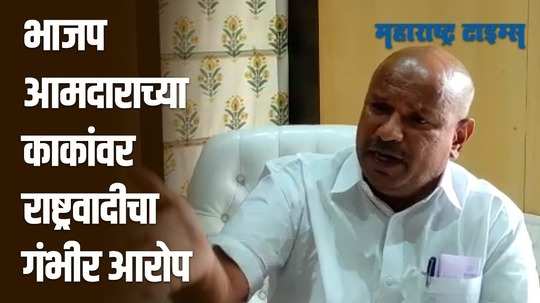 भाजप आमदाराच्या काकांवर राष्ट्रवादीचा गंभीर आरोप

महाराष्ट्र टाइम्स